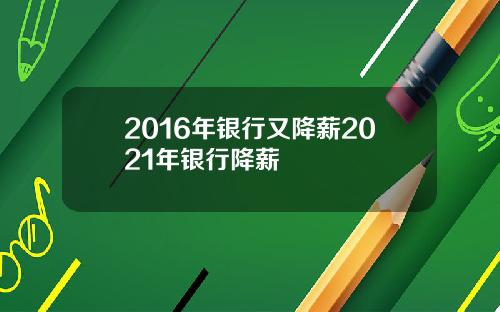 2016年银行又降薪2021年银行降薪